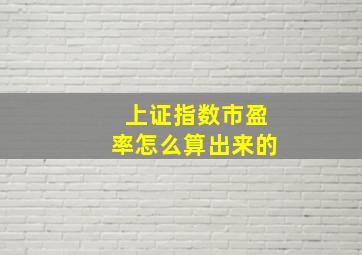 上证指数市盈率怎么算出来的